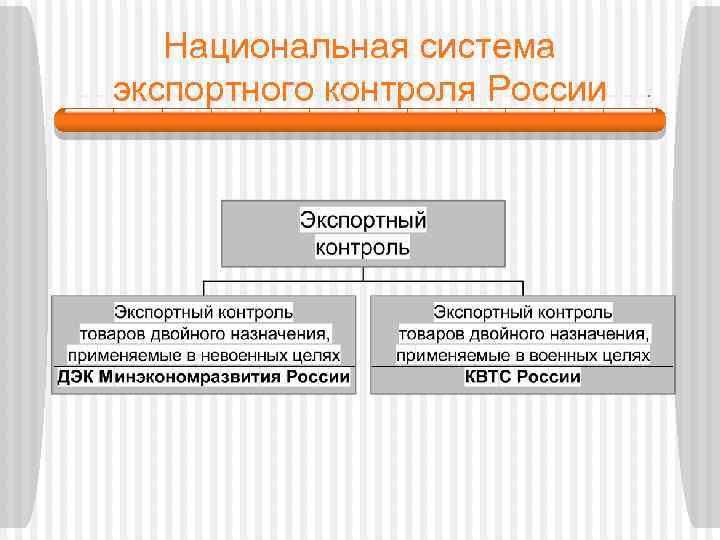 Национальная система экспортного контроля России

Экспортный контроль

Экспортный контроль товаров двойного назначения, применяемые в невоенных целях
ДЭК Минэкономразвития России

Экспортный контроль товаров двойного назначения, применяемые в военных целях
КВТС России